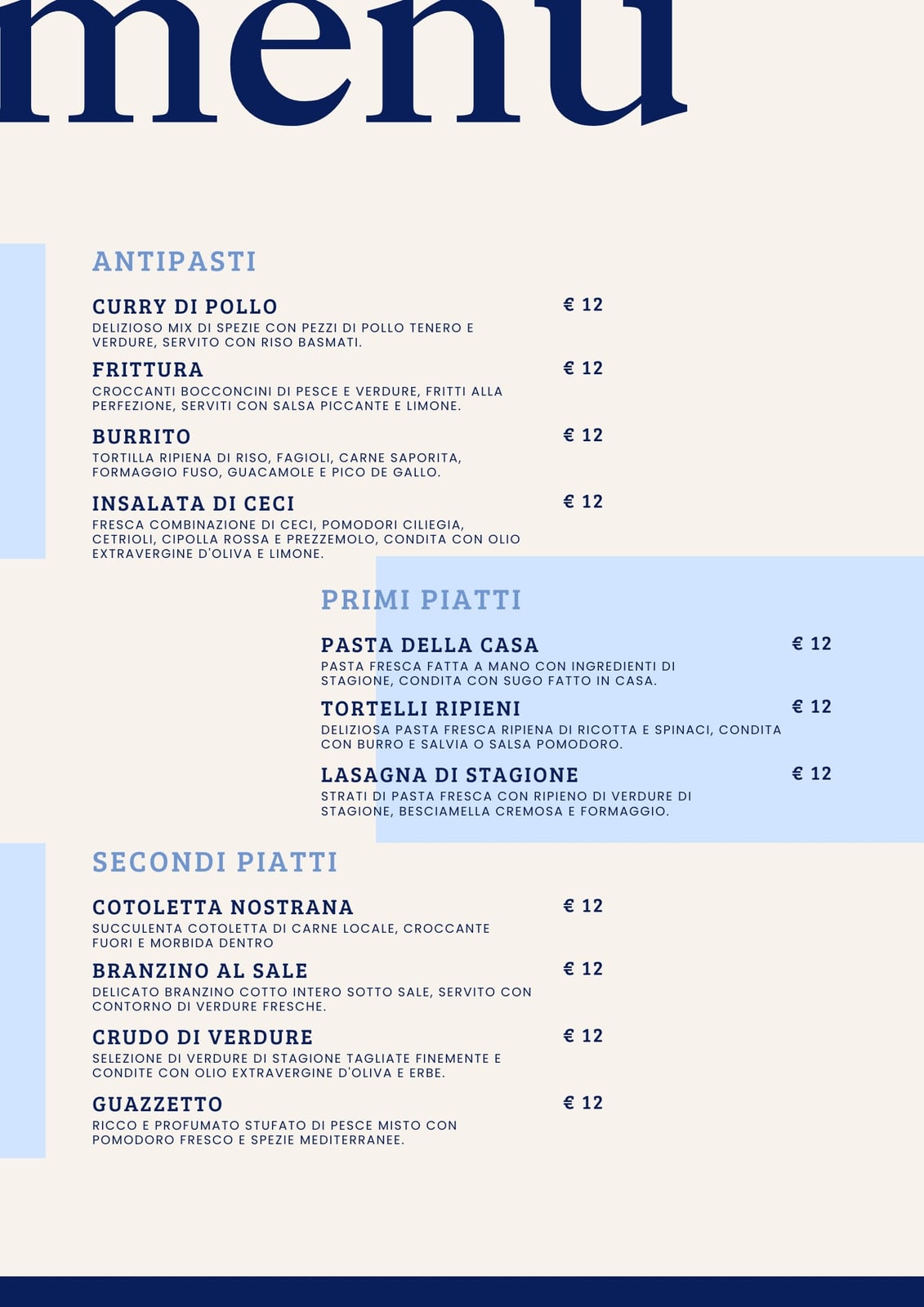 menu

ANTIPASTI

CURRY DI POLLO € 12
DELIZIOSO MIX DI SPEZIE CON PEZZI DI POLLO TENERO E VERDURE, SERVITO CON RISO BASMATI.

FRITTURA € 12
CROCCANTI BOCCONCINI DI PESCE E VERDURE, FRITTI ALLA PERFEZIONE, SERVITI CON SALSA PICCANTE E LIMONE.

BURRITO € 12
TORTILLA RIPIENA DI RISO, FAGIOLI, CARNE SAPORITA, FORMAGGIO FUSO, GUACAMOLE E PICO DE GALLO.

INSALATA DI CECI € 12
FRESCA COMBINAZIONE DI CECI, POMODORI CILIEGIA, CETRIOLI, CIPOLLA ROSSA E PREZZEMOLO, CONDITA CON OLIO EXTRAVERGINE D'OLIVA E LIMONE.

PRIMI PIATTI

PASTA DELLA CASA € 12
PASTA FRESCA FATTA A MANO CON INGREDIENTI DI STAGIONE, CONDITA CON SUGO FATTO IN CASA.

TORTELLI RIPIENI € 12
DELIZIOSA PASTA FRESCA RIPIENA DI RICOTTA E SPINACI, CONDITA CON BURRO E SALVIA O SALSA POMODORO.

LASAGNA DI STAGIONE € 12
STRATI DI PASTA FRESCA CON RIPIENO DI VERDURE DI STAGIONE, BESCIAMELLA CREMOSA E FORMAGGIO.

SECONDI PIATTI

COTOLETTA NOSTRANA € 12
SUCCULENTA COTOLETTA DI CARNE LOCALE, CROCCANTE FUORI E MORBIDA DENTRO

BRANZINO AL SALE € 12
DELICATO BRANZINO COTTO INTERO SOTTO SALE, SERVITO CON CONTORNO DI VERDURE FRESCHE.

CRUDO DI VERDURE € 12
SELEZIONE DI VERDURE DI STAGIONE TAGLIATE FINEMENTE E CONDITE CON OLIO EXTRAVERGINE D'OLIVA E ERBE.

GUAZZETTO € 12
RICCO E PROFUMATO STUFATO DI PESCE MISTO CON POMODORO FRESCO E SPEZIE MEDITERRANEE.